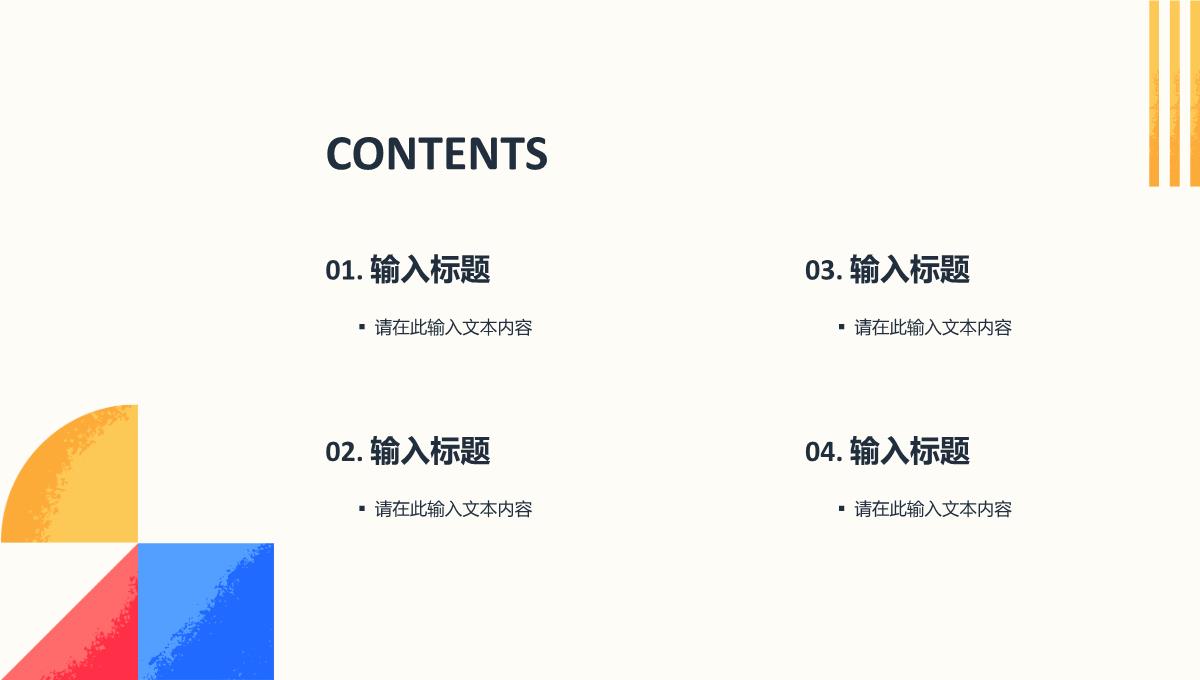 CONTENTS

01. 输入标题

▪ 请在此输入文本内容

02. 输入标题

▪ 请在此输入文本内容

03. 输入标题

▪ 请在此输入文本内容

04. 输入标题

▪ 请在此输入文本内容